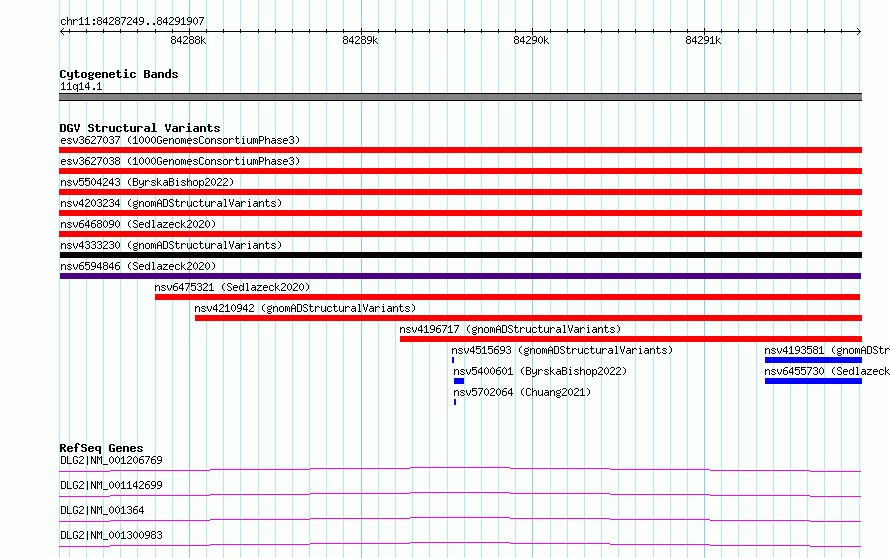 chr11:84287249..84291907

84288k 84289k 84290k 84291k

Cytogenetic Bands
11q14.1

DGV Structural Variants
esv3627037 (1000GenomesConsortiumPhase3)
esv3627038 (1000GenomesConsortiumPhase3)
nsv5504243 (ByrskaBishop2022)
nsv4203234 (gnomADStructuralVariants)
nsv6468090 (Sedlazeck2020)
nsv4333230 (gnomADStructuralVariants)
nsv6594846 (Sedlazeck2020)
nsv6475321 (Sedlazeck2020)
nsv4210942 (gnomADStructuralVariants)
nsv4196717 (gnomADStructuralVariants)
nsv4515693 (gnomADStructuralVariants)
nsv4193581 (gnomADStr
nsv5400601 (ByrskaBishop2022)
nsv6455730 (Sedlazeck
nsv5702064 (Chuang2021)

RefSeq Genes
DLG2|NM_001206769
DLG2|NM_001142699
DLG2|NM_001364
DLG2|NM_001300983